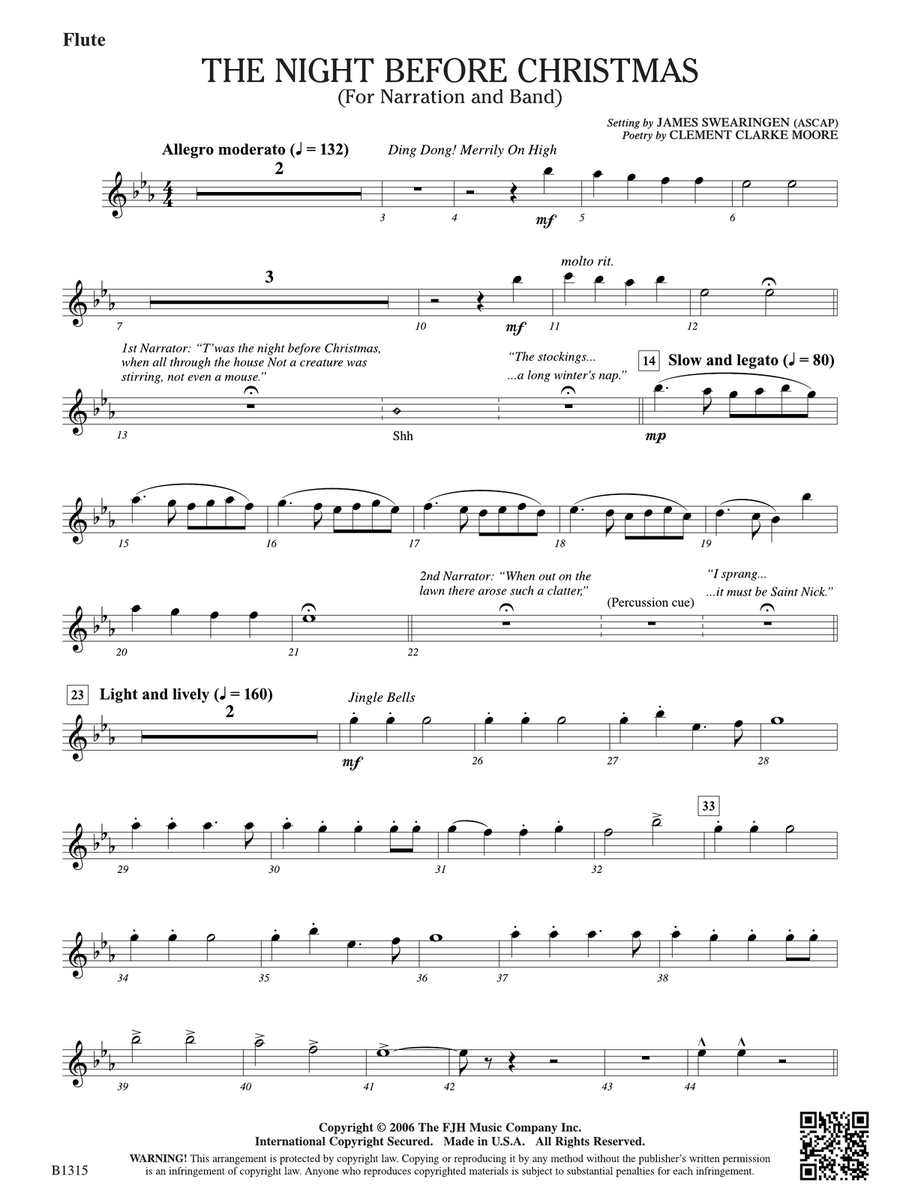 Flute

THE NIGHT BEFORE CHRISTMAS
(For Narration and Band)

Setting by JAMES SWEARINGEN (ASCAP)
Poetry by CLEMENT CLARKE MOORE

Allegro moderato (♩ = 132)
Ding Dong! Merrily On High

2

3 4 mf 5 6

3

molto rit.

7 10 mf 11 12

1st Narrator: "T'was the night before Christmas, when all through the house Not a creature was stirring, not even a mouse."

"The stockings... ...a long winter's nap."

14 Slow and legato (♩ = 80)

13 Shh mp

15 16 17 18 19

2nd Narrator: "When out on the lawn there arose such a clatter,"

(Percussion cue)

"I sprang... ...it must be Saint Nick."

20 21 22

23 Light and lively (♩ = 160)
Jingle Bells

2

mf 26 27 28

33

29 30 31 32

34 35 36 37 38

39 40 41 42 43 44

Copyright © 2006 The FJH Music Company Inc.
International Copyright Secured. Made in U.S.A. All Rights Reserved.
WARNING! This arrangement is protected by copyright law. Copying or reproducing it by any method without the publisher's written permission is an infringement of copyright law. Anyone who reproduces copyrighted materials is subject to substantial penalties for each infringement.

B1315